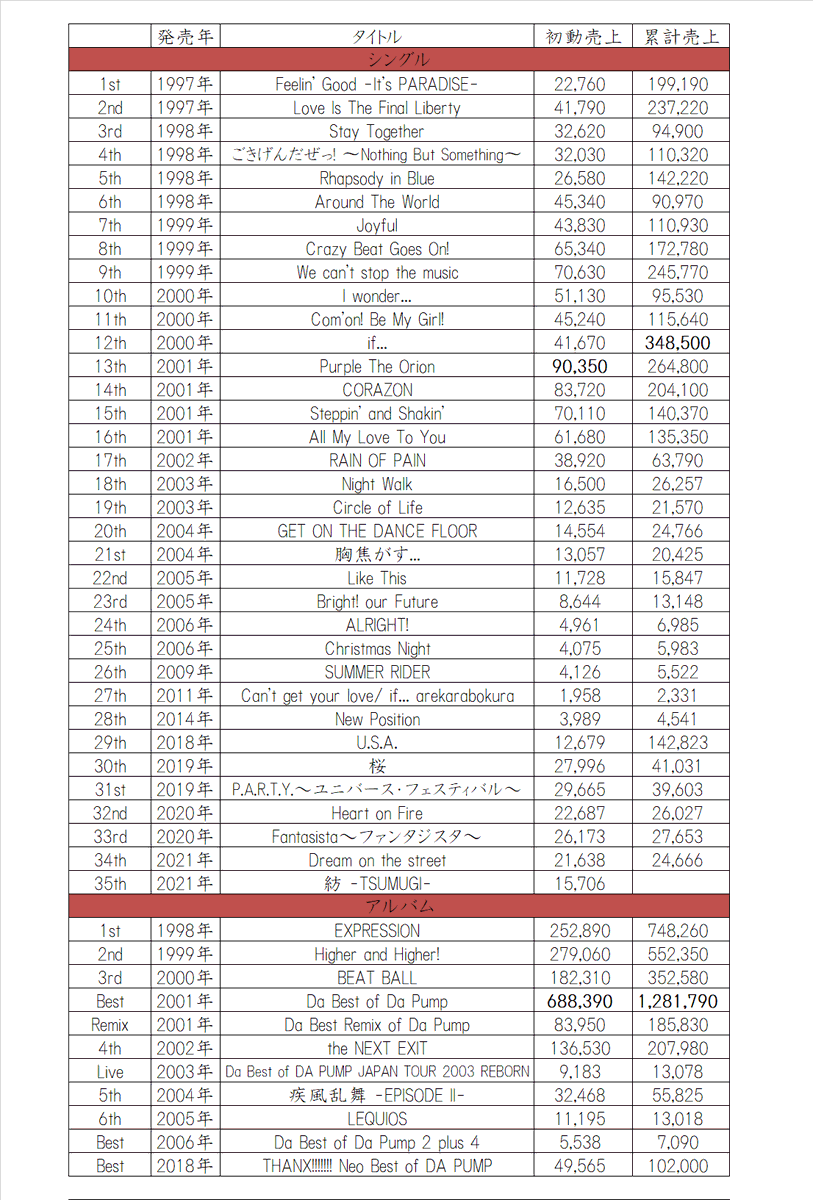 |  | 発売年 | タイトル | 初動売上 | 累計売上 |
|---|---|---|---|---|
| シングル |  |  |  |  |
| 1st | 1997年 | Feelin' Good -It's PARADISE- | 22,760 | 199,190 |
| 2nd | 1997年 | Love Is The Final Liberty | 41,790 | 237,220 |
| 3rd | 1998年 | Stay Together | 32,620 | 94,900 |
| 4th | 1998年 | ごきげんだぜっ! ～Nothing But Something～ | 32,030 | 110,320 |
| 5th | 1998年 | Rhapsody in Blue | 26,580 | 142,220 |
| 6th | 1998年 | Around The World | 45,340 | 90,970 |
| 7th | 1999年 | Joyful | 43,830 | 110,930 |
| 8th | 1999年 | Crazy Beat Goes On! | 65,340 | 172,780 |
| 9th | 1999年 | We can't stop the music | 70,630 | 245,770 |
| 10th | 2000年 | I wonder... | 51,130 | 95,530 |
| 11th | 2000年 | Com'on! Be My Girl! | 45,240 | 115,640 |
| 12th | 2000年 | if... | 41,670 | 348,500 |
| 13th | 2001年 | Purple The Orion | 90,350 | 264,800 |
| 14th | 2001年 | CORAZON | 83,720 | 204,100 |
| 15th | 2001年 | Steppin' and Shakin' | 70,110 | 140,370 |
| 16th | 2001年 | All My Love To You | 61,680 | 135,350 |
| 17th | 2002年 | RAIN OF PAIN | 38,920 | 63,790 |
| 18th | 2003年 | Night Walk | 16,500 | 26,257 |
| 19th | 2003年 | Circle of Life | 12,635 | 21,570 |
| 20th | 2004年 | GET ON THE DANCE FLOOR | 14,554 | 24,766 |
| 21st | 2004年 | 胸焦がす... | 13,057 | 20,425 |
| 22nd | 2005年 | Like This | 11,728 | 15,847 |
| 23rd | 2005年 | Bright! our Future | 8,644 | 13,148 |
| 24th | 2006年 | ALRIGHT! | 4,961 | 6,985 |
| 25th | 2006年 | Christmas Night | 4,075 | 5,983 |
| 26th | 2009年 | SUMMER RIDER | 4,126 | 5,522 |
| 27th | 2011年 | Can't get your love/ if... arekarabokura | 1,958 | 2,331 |
| 28th | 2014年 | New Position | 3,989 | 4,541 |
| 29th | 2018年 | U.S.A. | 12,679 | 142,823 |
| 30th | 2019年 | 桜 | 27,996 | 41,031 |
| 31st | 2019年 | P.A.R.T.Y.～ユニバース・フェスティバル～ | 29,665 | 39,603 |
| 32nd | 2020年 | Heart on Fire | 22,687 | 26,027 |
| 33rd | 2020年 | Fantasista～ファンタジスタ～ | 26,173 | 27,653 |
| 34th | 2021年 | Dream on the street | 21,638 | 24,666 |
| 35th | 2021年 | 紡 -TSUMUGI- | 15,706 |  |
| アルバム |  |  |  |  |
| 1st | 1998年 | EXPRESSION | 252,890 | 748,260 |
| 2nd | 1999年 | Higher and Higher! | 279,060 | 552,350 |
| 3rd | 2000年 | BEAT BALL | 182,310 | 352,580 |
| Best | 2001年 | Da Best of Da Pump | 688,390 | 1,281,790 |
| Remix | 2001年 | Da Best Remix of Da Pump | 83,950 | 185,830 |
| 4th | 2002年 | the NEXT EXIT | 136,530 | 207,980 |
| Live | 2003年 | Da Best of DA PUMP JAPAN TOUR 2003 REBORN | 9,183 | 13,078 |
| 5th | 2004年 | 疾風乱舞 -EPISODE II- | 32,468 | 55,825 |
| 6th | 2005年 | LEQUIOS | 11,195 | 13,018 |
| Best | 2006年 | Da Best of Da Pump 2 plus 4 | 5,538 | 7,090 |
| Best | 2018年 | THANX!!!!!!! Neo Best of DA PUMP | 49,565 | 102,000 |